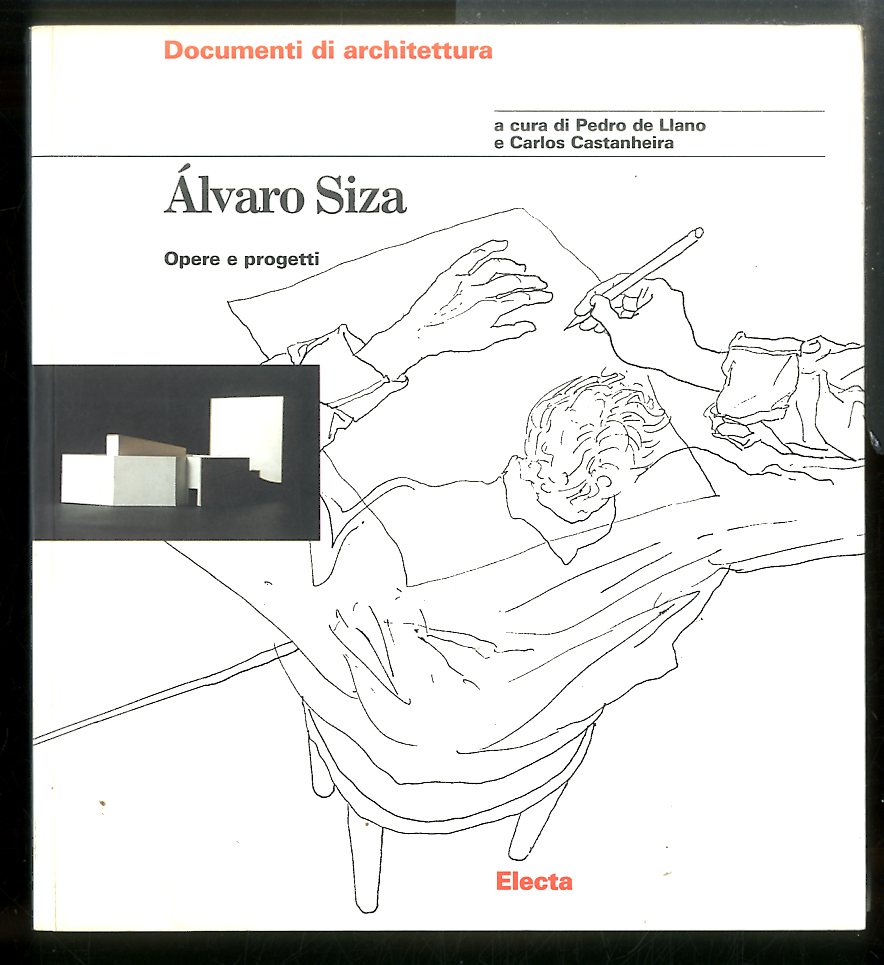 Documenti di architettura

a cura di Pedro de Llano
e Carlos Castanheira

Álvaro Siza

Opere e progetti

Electa